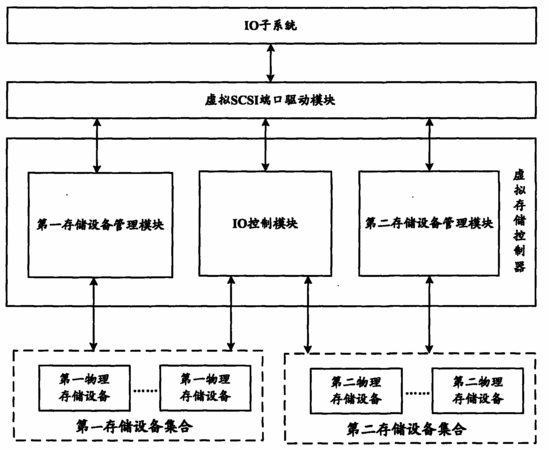 IO子系统

虚拟SCSI端口驱动模块

第一存储设备管理模块

IO控制模块

第二存储设备管理模块

虚拟存储控制器

第一物理存储设备

……

第一物理存储设备

第一存储设备集合

第二物理存储设备

……

第二物理存储设备

第二存储设备集合